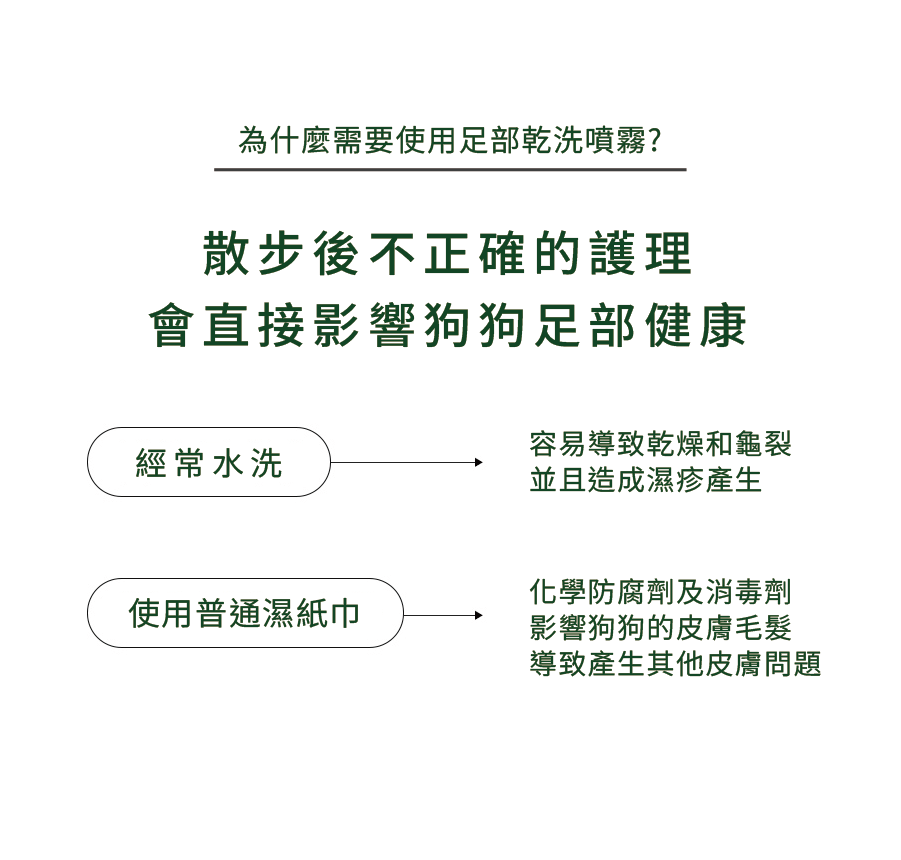 為什麼需要使用足部乾洗噴霧?

散步後不正確的護理
會直接影響狗狗足部健康

經常水洗

容易導致乾燥和龜裂
並且造成濕疹產生

使用普通濕紙巾

化學防腐劑及消毒劑
影響狗狗的皮膚毛髮
導致產生其他皮膚問題